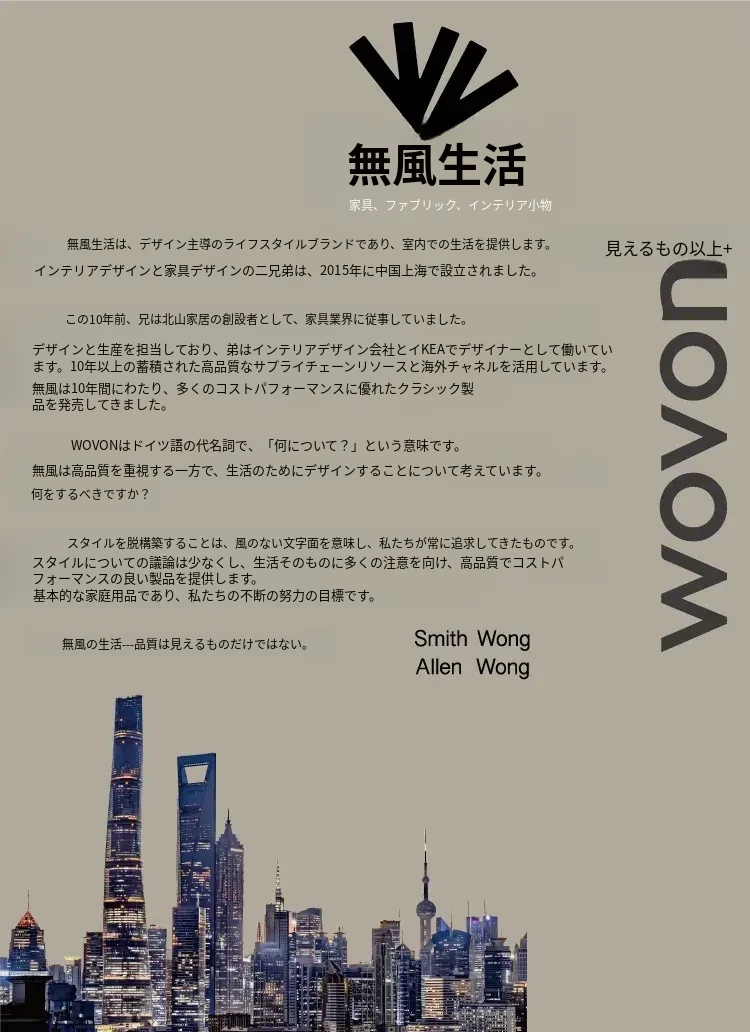 無風生活

家具、ファブリック、インテリア小物

無風生活は、デザイン主導のライフスタイルブランドであり、室内での生活を提供します。

インテリアデザインと家具デザインの二兄弟は、2015年に中国上海で設立されました。

この10年前、兄は北山家居の創設者として、家具業界に従事していました。

デザインと生産を担当しており、弟はインテリアデザイン会社とイKEAでデザイナーとして働いています。10年以上の蓄積された高品質なサプライチェーンリソースと海外チャネルを活用しています。

無風は10年間にわたり、多くのコストパフォーマンスに優れたクラシック製品を発売してきました。

WOVONはドイツ語の代名詞で、「何について？」という意味です。

無風は高品質を重視する一方で、生活のためにデザインすることについて考えています。

何をするべきですか？

スタイルを脱構築することは、風のない文字面を意味し、私たちが常に追求してきたものです。

スタイルについての議論は少なくし、生活そのものに多くの注意を向け、高品質でコストパフォーマンスの良い製品を提供します。

基本的な家庭用品であり、私たちの不断の努力の目標です。

無風の生活---品質は見えるものだけではない。

Smith Wong
Allen Wong

見えるもの以上+

wovon